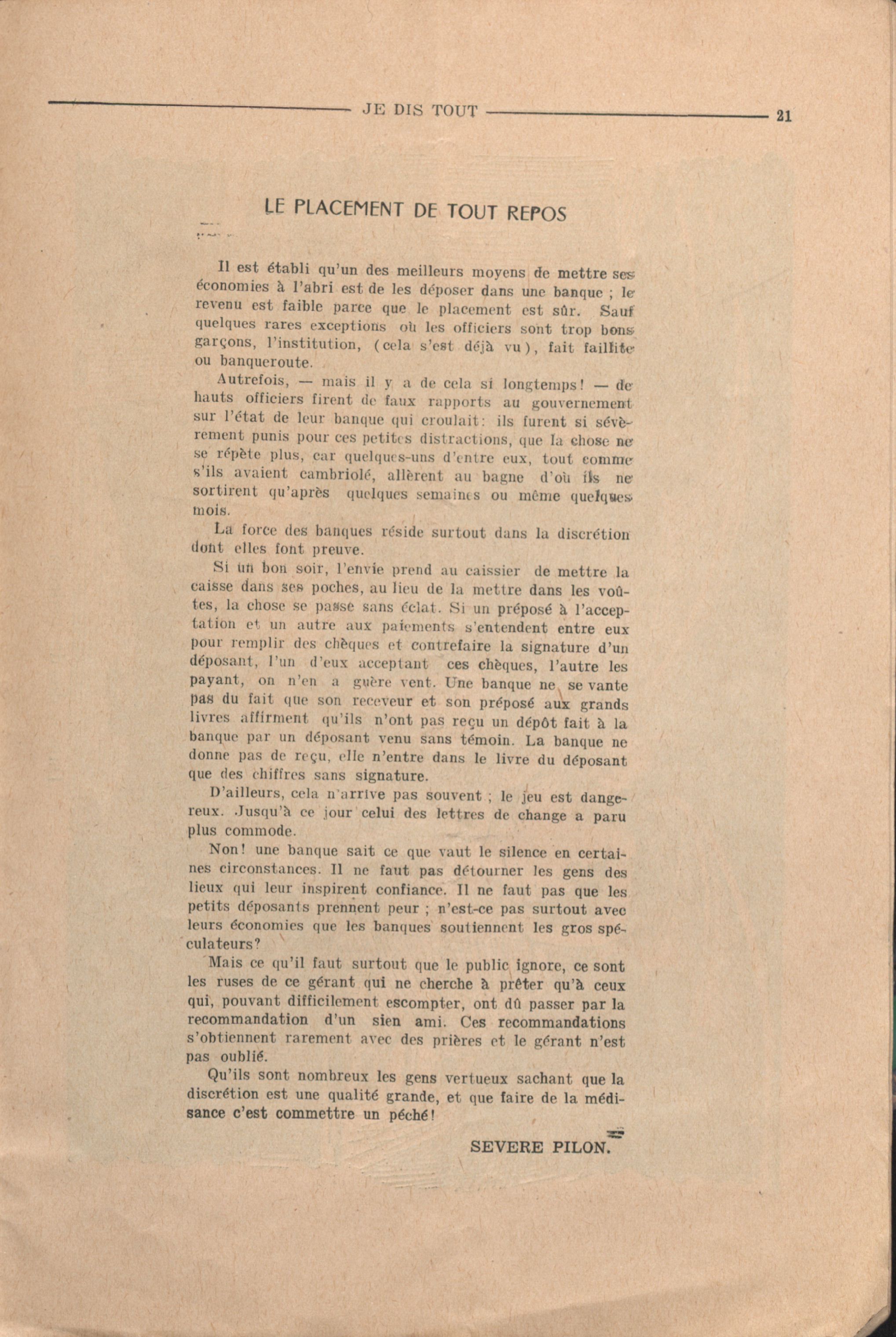 JE DIS TOUT 21

LE PLACEMENT DE TOUT REPOS

Il est établi qu'un des meilleurs moyens de mettre ses économies à l'abri est de les déposer dans une banque ; le revenu est faible parce que le placement est sûr. Sauf quelques rares exceptions où les officiers sont trop bons garçons, l'institution, (cela s'est déjà vu), fait faillite ou banqueroute.

Autrefois, — mais il y a de cela si longtemps! — de hauts officiers firent de faux rapports au gouvernement sur l'état de leur banque qui croulait: ils furent si sévèrement punis pour ces petites distractions, que la chose ne se répète plus, car quelques-uns d'entre eux, tout comme s'ils avaient cambriolé, allèrent au bagne d'où ils ne sortirent qu'après quelques semaines ou même quelques mois.

La force des banques réside surtout dans la discrétion dont elles font preuve.

Si un bon soir, l'envie prend au caissier de mettre la caisse dans ses poches, au lieu de la mettre dans les voûtes, la chose se passe sans éclat. Si un préposé à l'acceptation et un autre aux paiements s'entendent entre eux pour remplir des chèques et contrefaire la signature d'un déposant, l'un d'eux acceptant ces chèques, l'autre les payant, on n'en a guère vent. Une banque ne se vante pas du fait que son receveur et son préposé aux grands livres affirment qu'ils n'ont pas reçu un dépôt fait à la banque par un déposant venu sans témoin. La banque ne donne pas de reçu, elle n'entre dans le livre du déposant que des chiffres sans signature.

D'ailleurs, cela n'arrive pas souvent ; le jeu est dangereux. Jusqu'à ce jour celui des lettres de change a paru plus commode.

Non! une banque sait ce que vaut le silence en certaines circonstances. Il ne faut pas détourner les gens des lieux qui leur inspirent confiance. Il ne faut pas que les petits déposants prennent peur ; n'est-ce pas surtout avec leurs économies que les banques soutiennent les gros spéculateurs?

Mais ce qu'il faut surtout que le public ignore, ce sont les ruses de ce gérant qui ne cherche à prêter qu'à ceux qui, pouvant difficilement escompter, ont dû passer par la recommandation d'un sien ami. Ces recommandations s'obtiennent rarement avec des prières et le gérant n'est pas oublié.

Qu'ils sont nombreux les gens vertueux sachant que la discrétion est une qualité grande, et que faire de la médisance c'est commettre un péché!

SEVERE PILON.